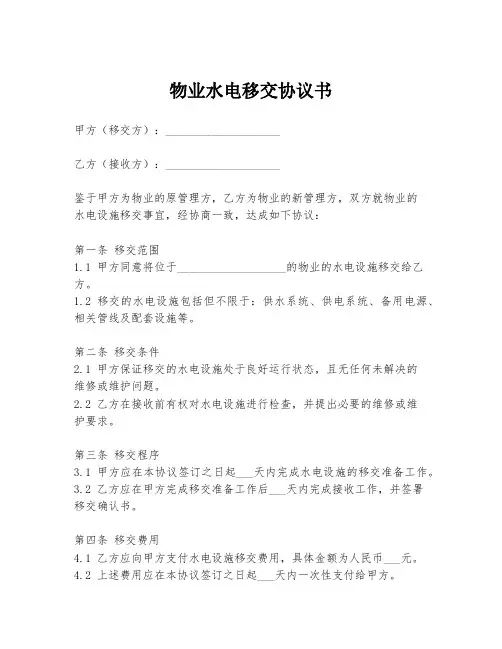 物业水电移交协议书

甲方（移交方）：____________________

乙方（接收方）：____________________

鉴于甲方为物业的原管理方，乙方为物业的新管理方，双方就物业的水电设施移交事宜，经协商一致，达成如下协议：

第一条 移交范围
1.1 甲方同意将位于____________________的物业的水电设施移交给乙方。
1.2 移交的水电设施包括但不限于：供水系统、供电系统、备用电源、相关管线及配套设施等。

第二条 移交条件
2.1 甲方保证移交的水电设施处于良好运行状态，且无任何未解决的维修或维护问题。
2.2 乙方在接收前有权对水电设施进行检查，并提出必要的维修或维护要求。

第三条 移交程序
3.1 甲方应在本协议签订之日起___天内完成水电设施的移交准备工作。
3.2 乙方应在甲方完成移交准备工作后___天内完成接收工作，并签署移交确认书。

第四条 移交费用
4.1 乙方应向甲方支付水电设施移交费用，具体金额为人民币___元。
4.2 上述费用应在本协议签订之日起___天内一次性支付给甲方。